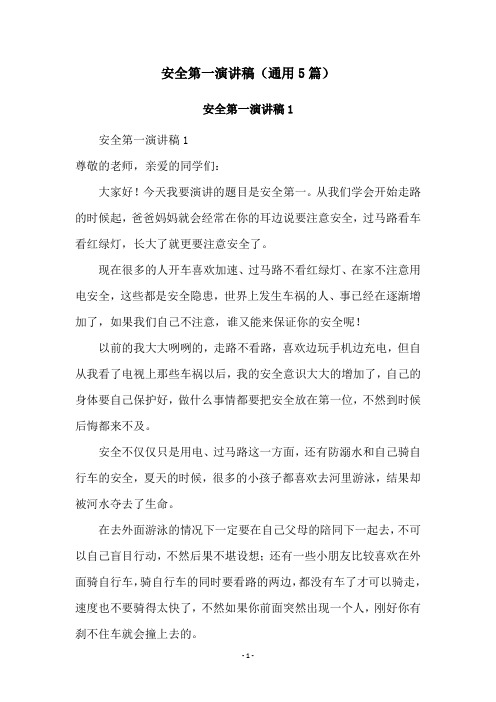 安全第一演讲稿（通用5篇）

安全第一演讲稿1

安全第一演讲稿1

尊敬的老师，亲爱的同学们：

大家好！今天我要演讲的题目是安全第一。从我们学会开始走路的时候起，爸爸妈妈就会经常在你的耳边说要注意安全，过马路看车看红绿灯，长大了就更要注意安全了。

现在很多的人开车喜欢加速、过马路不看红绿灯、在家不注意用电安全，这些都是安全隐患，世界上发生车祸的人、事已经在逐渐增加了，如果我们自己不注意，谁又能来保证你的安全呢！

以前的我大大咧咧的，走路不看路，喜欢边玩手机边充电，但自从我看了电视上那些车祸以后，我的安全意识大大的增加了，自己的身体要自己保护好，做什么事情都要把安全放在第一位，不然到时候后悔都来不及。

安全不仅仅只是用电、过马路这一方面，还有防溺水和自己骑自行车的安全，夏天的时候，很多的小孩子都喜欢去河里游泳，结果却被河水夺去了生命。

在去外面游泳的情况下一定要在自己父母的陪同下一起去，不可以自己盲目行动，不然后果不堪设想；还有一些小朋友比较喜欢在外面骑自行车，骑自行车的同时要看路的两边，都没有车了才可以骑走，速度也不要骑得太快了，不然如果你前面突然出现一个人，刚好你有刹不住车就会撞上去的。

- 1 -